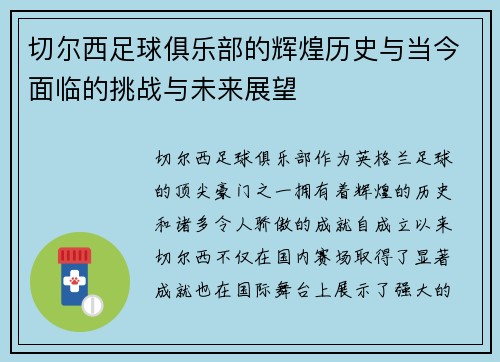 切尔西足球俱乐部的辉煌历史与当今面临的挑战与未来展望

切尔西足球俱乐部作为英格兰足球的顶尖豪门之一拥有着辉煌的历史和诸多令人骄傲的成就自成立以来切尔西不仅在国内赛场取得了显著成就也在国际舞台上展示了强大的